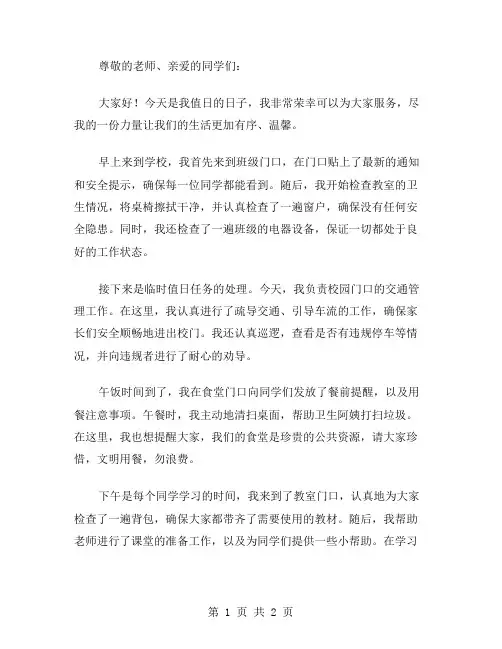 尊敬的老师、亲爱的同学们：

大家好！今天是我值日的日子，我非常荣幸可以为大家服务，尽我的一份力量让我们的生活更加有序、温馨。

早上来到学校，我首先来到班级门口，在门口贴上了最新的通知和安全提示，确保每一位同学都能看到。随后，我开始检查教室的卫生情况，将桌椅擦拭干净，并认真检查了一遍窗户，确保没有任何安全隐患。同时，我还检查了一遍班级的电器设备，保证一切都处于良好的工作状态。

接下来是临时值日任务的处理。今天，我负责校园门口的交通管理工作。在这里，我认真进行了疏导交通、引导车流的工作，确保家长们安全顺畅地进出校门。我还认真巡逻，查看是否有违规停车等情况，并向违规者进行了耐心的劝导。

午饭时间到了，我在食堂门口向同学们发放了餐前提醒，以及用餐注意事项。午餐时，我主动地清扫桌面，帮助卫生阿姨打扫垃圾。在这里，我也想提醒大家，我们的食堂是珍贵的公共资源，请大家珍惜，文明用餐，勿浪费。

下午是每个同学学习的时间，我来到了教室门口，认真地为大家检查了一遍背包，确保大家都带齐了需要使用的教材。随后，我帮助老师进行了课堂的准备工作，以及为同学们提供一些小帮助。在学习

第 1 页 共 2 页